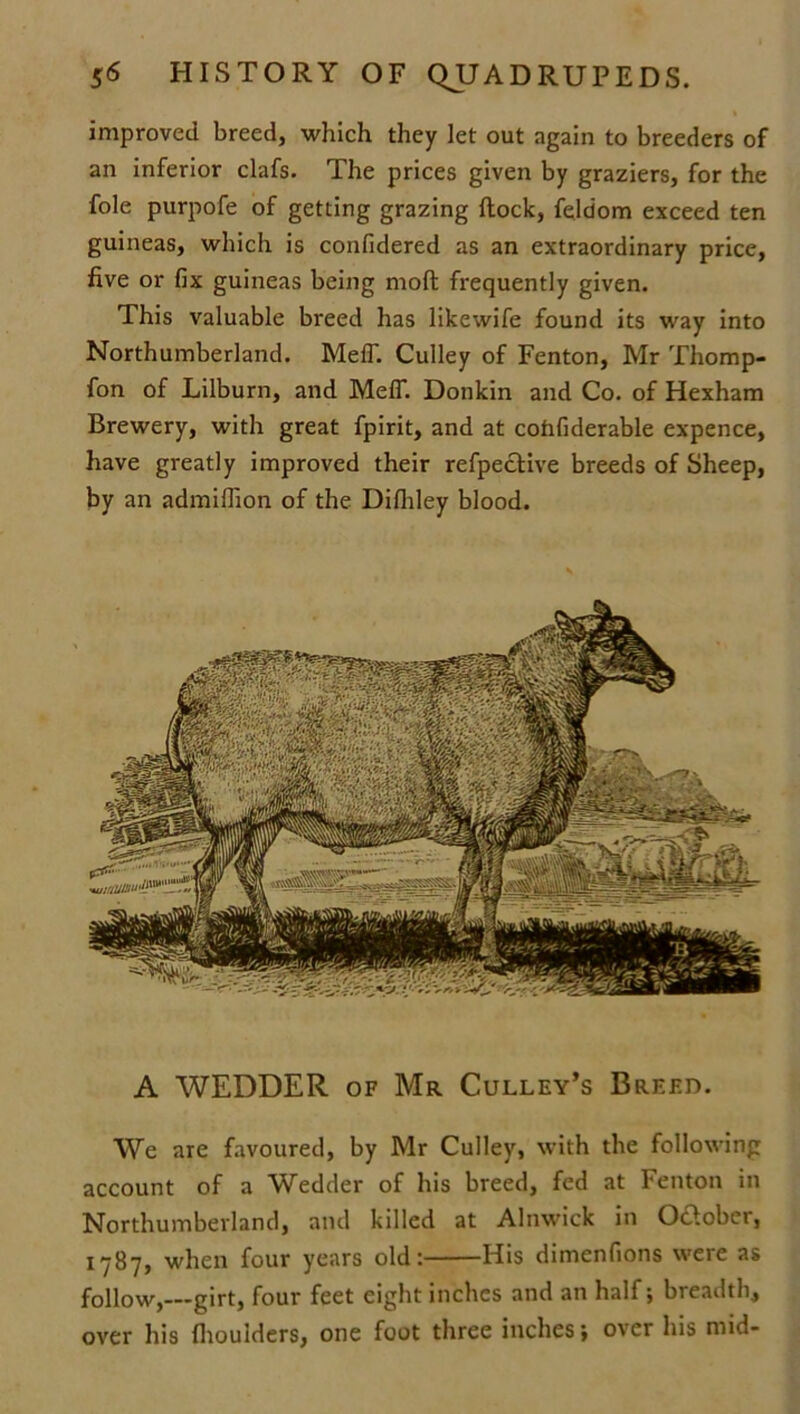 56 HISTORY OF QUADRUPEDS.

improved breed, which they let out again to breeders of an inferior clafs. The prices given by graziers, for the fole purpofe of getting grazing ftock, feldom exceed ten guineas, which is confidered as an extraordinary price, five or fix guineas being moft frequently given.

This valuable breed has likewife found its way into Northumberland. Meff. Culley of Fenton, Mr Thompfon of Lilburn, and Meff. Donkin and Co. of Hexham Brewery, with great fpirit, and at confiderable expence, have greatly improved their refpective breeds of Sheep, by an admiffion of the Difhley blood.

A WEDDER of Mr Culley's Breed.

We are favoured, by Mr Culley, with the following account of a Wedder of his breed, fed at Fenton in Northumberland, and killed at Alnwick in October, 1787, when four years old:——His dimenfions were as follow,—girt, four feet eight inches and an half; breadth, over his fhoulders, one foot three inches; over his mid-